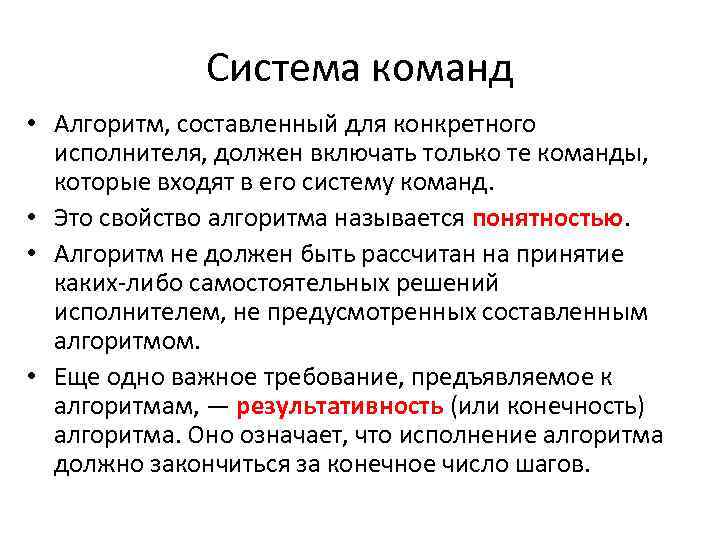 Система команд

• Алгоритм, составленный для конкретного исполнителя, должен включать только те команды, которые входят в его систему команд.
• Это свойство алгоритма называется понятностью.
• Алгоритм не должен быть рассчитан на принятие каких-либо самостоятельных решений исполнителем, не предусмотренных составленным алгоритмом.
• Еще одно важное требование, предъявляемое к алгоритмам, — результативность (или конечность) алгоритма. Оно означает, что исполнение алгоритма должно закончиться за конечное число шагов.